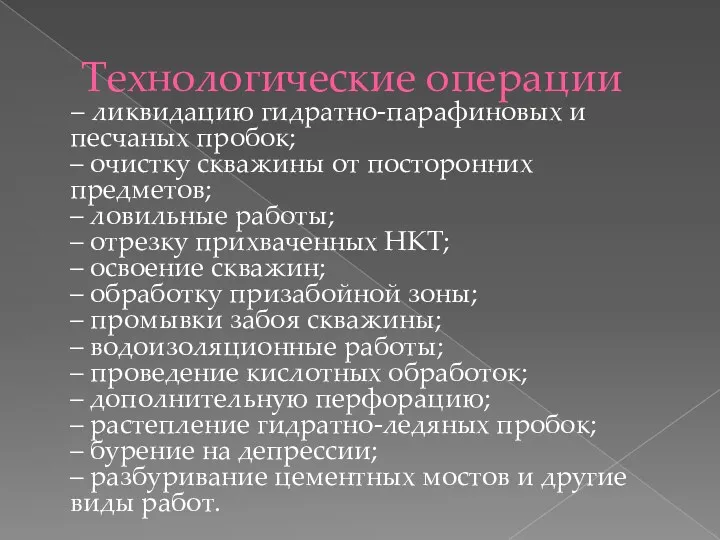 Технологические операции
– ликвидацию гидратно-парафиновых и песчаных пробок;
– очистку скважины от посторонних предметов;
– ловильные работы;
– отрезку прихваченных НКТ;
– освоение скважин;
– обработку призабойной зоны;
– промывки забоя скважины;
– водоизоляционные работы;
– проведение кислотных обработок;
– дополнительную перфорацию;
– растепление гидратно-ледяных пробок;
– бурение на депрессии;
– разбуривание цементных мостов и другие виды работ.